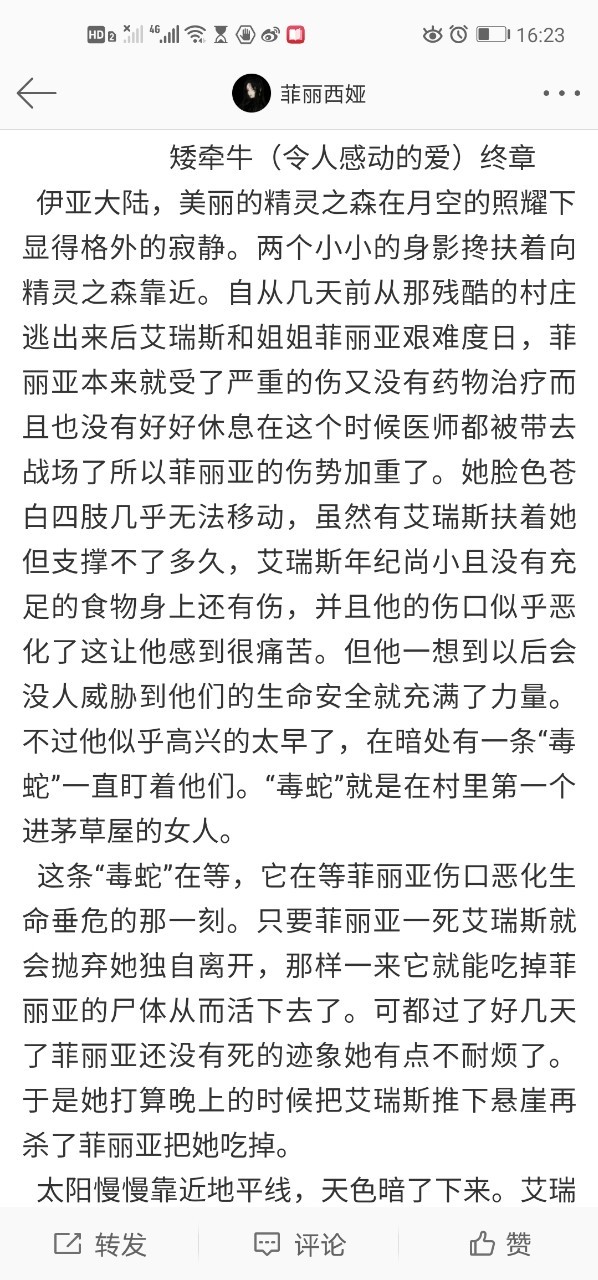 HD 2 46 16:23

菲丽西娅

矮牵牛（令人感动的爱）终章

伊亚大陆，美丽的精灵之森在月空的照耀下显得格外的寂静。两个小小的身影搀扶着向精灵之森靠近。自从几天前从那残酷的村庄逃出来后艾瑞斯和姐姐菲丽亚艰难度日，菲丽亚本来就受了严重的伤又没有药物治疗而且也没有好好休息在这个时候医师都被带去战场了所以菲丽亚的伤势加重了。她脸色苍白四肢几乎无法移动，虽然有艾瑞斯扶着她但支撑不了多久，艾瑞斯年纪尚小且没有充足的食物身上还有伤，并且他的伤口似乎恶化了这让他感到很痛苦。但他一想到以后会没人威胁到他们的生命安全就充满了力量。不过他似乎高兴的太早了，在暗处有一条“毒蛇”一直盯着他们。“毒蛇”就是在村里第一个进茅草屋的女人。

这条“毒蛇”在等，它在等菲丽亚伤口恶化生命垂危的那一刻。只要菲丽亚一死艾瑞斯就会抛弃她独自离开，那样一来它就能吃掉菲丽亚的尸体从而活下去了。可都过了好几天了菲丽亚还没有死的迹象她有点不耐烦了。于是她打算晚上的时候把艾瑞斯推下悬崖再杀了菲丽亚把她吃掉。

太阳慢慢靠近地平线，天色暗了下来。艾瑞

转发 评论 赞